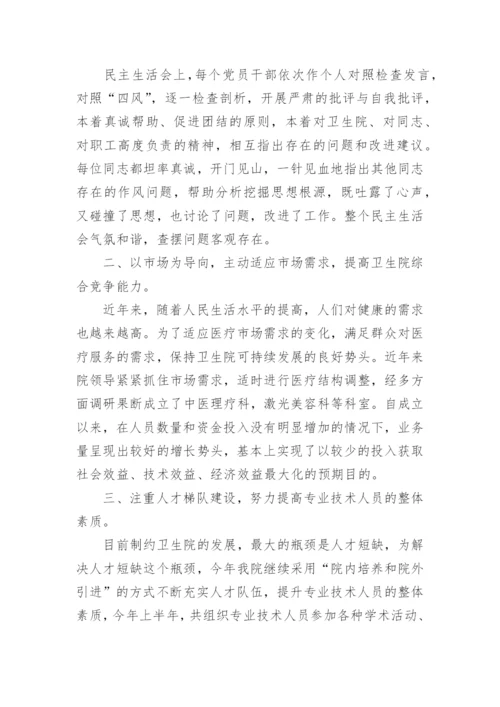 民主生活会上，每个党员干部依次作个人对照检查发言，对照“四风”，逐一检查剖析，开展严肃的批评与自我批评，本着真诚帮助、促进团结的原则，本着对卫生院、对同志、对职工高度负责的精神，相互指出存在的问题和改进建议。每位同志都坦率真诚，开门见山，一针见血地指出其他同志存在的作风问题，帮助分析挖掘思想根源，既吐露了心声，又碰撞了思想，也讨论了问题，改进了工作。整个民主生活会气氛和谐，查摆问题客观存在。

二、以市场为导向，主动适应市场需求，提高卫生院综合竞争能力。

近年来，随着人民生活水平的提高，人们对健康的需求也越来越高。为了适应医疗市场需求的变化，满足群众对医疗服务的需求，保持卫生院可持续发展的良好势头。近年来院领导紧紧抓住市场需求，适时进行医疗结构调整，经多方面调研果断成立了中医理疗科，激光美容科等科室。自成立以来，在人员数量和资金投入没有明显增加的情况下，业务量呈现出较好的增长势头，基本上实现了以较少的投入获取社会效益、技术效益、经济效益最大化的预期目的。

三、注重人才梯队建设，努力提高专业技术人员的整体素质。

目前制约卫生院的发展，最大的瓶颈是人才短缺，为解决人才短缺这个瓶颈，今年我院继续采用“院内培养和院外引进”的方式不断充实人才队伍，提升专业技术人员的整体素质，今年上半年，共组织专业技术人员参加各种学术活动、